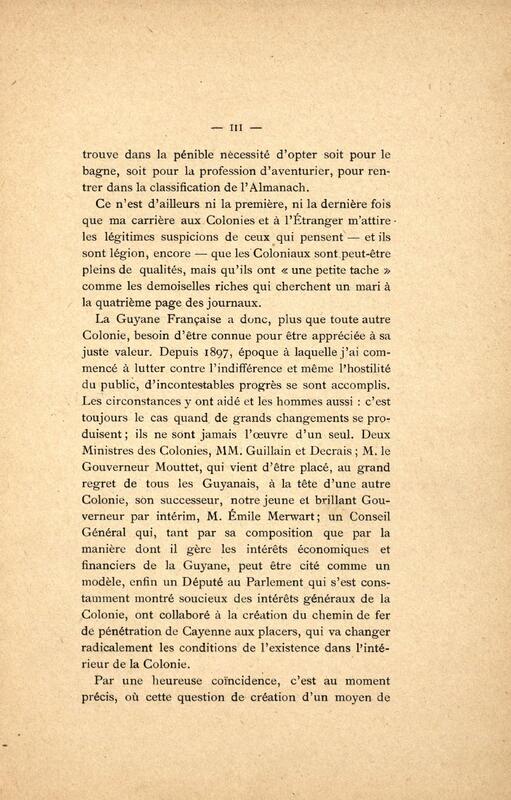 — III —

trouve dans la pénible nécessité d'opter soit pour le bagne, soit pour la profession d'aventurier, pour rentrer dans la classification de l'Almanach.

Ce n'est d'ailleurs ni la première, ni la dernière fois que ma carrière aux Colonies et à l'Étranger m'attire les légitimes suspicions de ceux qui pensent — et ils sont légion, encore — que les Coloniaux sont peut-être pleins de qualités, mais qu'ils ont « une petite tache » comme les demoiselles riches qui cherchent un mari à la quatrième page des journaux.

La Guyane Française a donc, plus que toute autre Colonie, besoin d'être connue pour être appréciée à sa juste valeur. Depuis 1897, époque à laquelle j'ai commencé à lutter contre l'indifférence et même l'hostilité du public, d'incontestables progrès se sont accomplis. Les circonstances y ont aidé et les hommes aussi : c'est toujours le cas quand de grands changements se produisent ; ils ne sont jamais l'œuvre d'un seul. Deux Ministres des Colonies, MM. Guillain et Decrais ; M. le Gouverneur Mouttet, qui vient d'être placé, au grand regret de tous les Guyanais, à la tête d'une autre Colonie, son successeur, notre jeune et brillant Gouverneur par intérim, M. Émile Merwart ; un Conseil Général qui, tant par sa composition que par la manière dont il gère les intérêts économiques et financiers de la Guyane, peut être cité comme un modèle, enfin un Député au Parlement qui s'est constamment montré soucieux des intérêts généraux de la Colonie, ont collaboré à la création du chemin de fer de pénétration de Cayenne aux placers, qui va changer radicalement les conditions de l'existence dans l'intérieur de la Colonie.

Par une heureuse coïncidence, c'est au moment précis, où cette question de création d'un moyen de